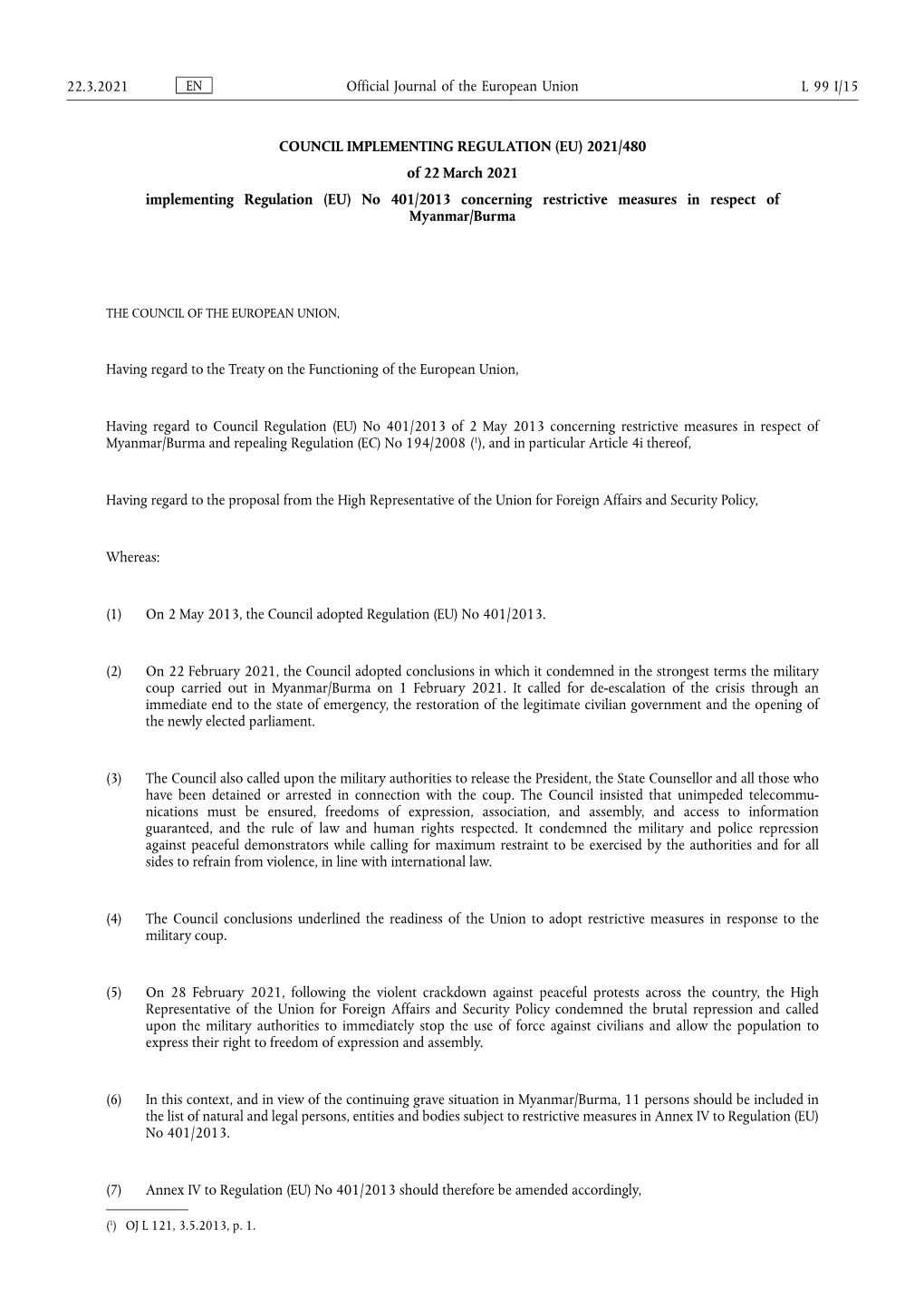 22.3.2021 EN Official Journal of the European Union L 99 I/15

COUNCIL IMPLEMENTING REGULATION (EU) 2021/480

of 22 March 2021

implementing Regulation (EU) No 401/2013 concerning restrictive measures in respect of Myanmar/Burma

THE COUNCIL OF THE EUROPEAN UNION,

Having regard to the Treaty on the Functioning of the European Union,

Having regard to Council Regulation (EU) No 401/2013 of 2 May 2013 concerning restrictive measures in respect of Myanmar/Burma and repealing Regulation (EC) No 194/2008 ($^1$), and in particular Article 4i thereof,

Having regard to the proposal from the High Representative of the Union for Foreign Affairs and Security Policy,

Whereas:

(1) On 2 May 2013, the Council adopted Regulation (EU) No 401/2013.

(2) On 22 February 2021, the Council adopted conclusions in which it condemned in the strongest terms the military coup carried out in Myanmar/Burma on 1 February 2021. It called for de-escalation of the crisis through an immediate end to the state of emergency, the restoration of the legitimate civilian government and the opening of the newly elected parliament.

(3) The Council also called upon the military authorities to release the President, the State Counsellor and all those who have been detained or arrested in connection with the coup. The Council insisted that unimpeded telecommunications must be ensured, freedoms of expression, association, and assembly, and access to information guaranteed, and the rule of law and human rights respected. It condemned the military and police repression against peaceful demonstrators while calling for maximum restraint to be exercised by the authorities and for all sides to refrain from violence, in line with international law.

(4) The Council conclusions underlined the readiness of the Union to adopt restrictive measures in response to the military coup.

(5) On 28 February 2021, following the violent crackdown against peaceful protests across the country, the High Representative of the Union for Foreign Affairs and Security Policy condemned the brutal repression and called upon the military authorities to immediately stop the use of force against civilians and allow the population to express their right to freedom of expression and assembly.

(6) In this context, and in view of the continuing grave situation in Myanmar/Burma, 11 persons should be included in the list of natural and legal persons, entities and bodies subject to restrictive measures in Annex IV to Regulation (EU) No 401/2013.

(7) Annex IV to Regulation (EU) No 401/2013 should therefore be amended accordingly,

($^1$) OJ L 121, 3.5.2013, p. 1.